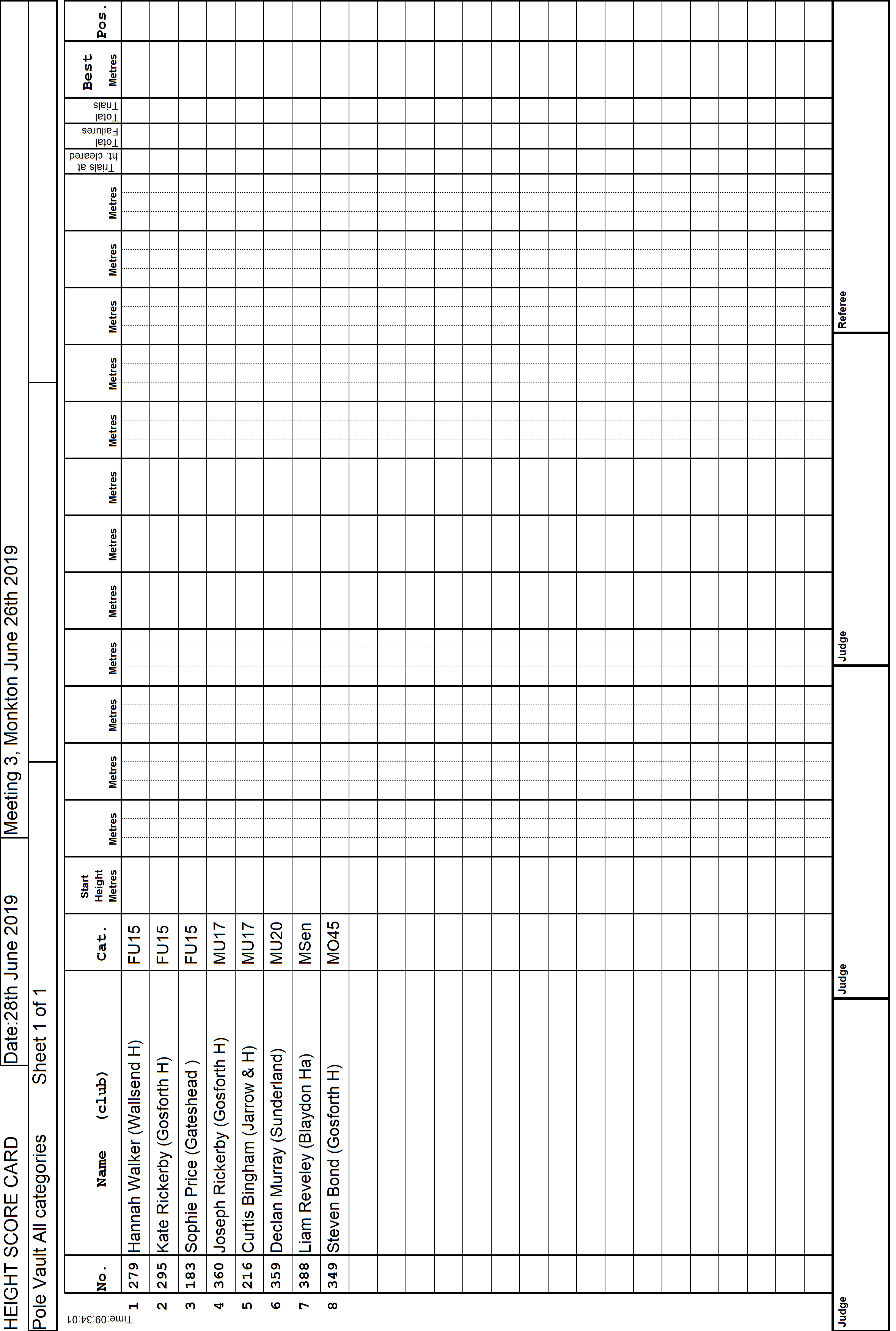 HEIGHT SCORE CARD Date:28th June 2019 Meeting 3, Monkton June 26th 2019

Pole Vault All categories Sheet 1 of 1

Time:09:34:01

| | No. | Name (club) | Cat. | Start Height Metres | Metres | Metres | Metres | Metres | Metres | Metres | Metres | Metres | Metres | Metres | Metres | Metres | Trials at ht. cleared | Total Failures | Total Trials | Best Metres | Pos. |
|---|---|---|---|---|---|---|---|---|---|---|---|---|---|---|---|---|---|---|---|---|---|
| 1 | 279 | Hannah Walker (Wallsend H) | FU15 | | | | | | | | | | | | | | | | | | |
| 2 | 295 | Kate Rickerby (Gosforth H) | FU15 | | | | | | | | | | | | | | | | | | |
| 3 | 183 | Sophie Price (Gateshead ) | FU15 | | | | | | | | | | | | | | | | | | |
| 4 | 360 | Joseph Rickerby (Gosforth H) | MU17 | | | | | | | | | | | | | | | | | | |
| 5 | 216 | Curtis Bingham (Jarrow & H) | MU17 | | | | | | | | | | | | | | | | | | |
| 6 | 359 | Declan Murray (Sunderland) | MU20 | | | | | | | | | | | | | | | | | | |
| 7 | 388 | Liam Reveley (Blaydon Ha) | MSen | | | | | | | | | | | | | | | | | | |
| 8 | 349 | Steven Bond (Gosforth H) | MO45 | | | | | | | | | | | | | | | | | | |

Judge Judge Judge Referee